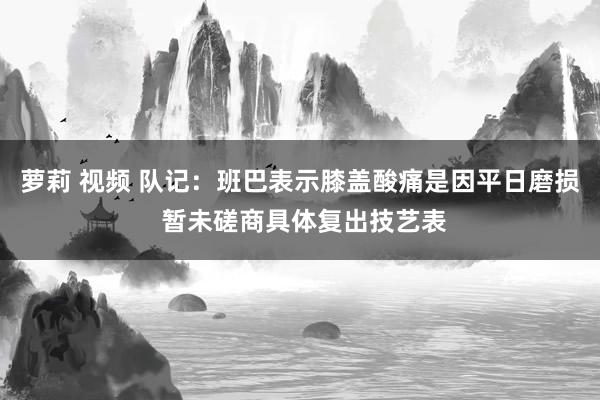 萝莉 视频 队记：班巴表示膝盖酸痛是因平日磨损 暂未磋商具体复出技艺表